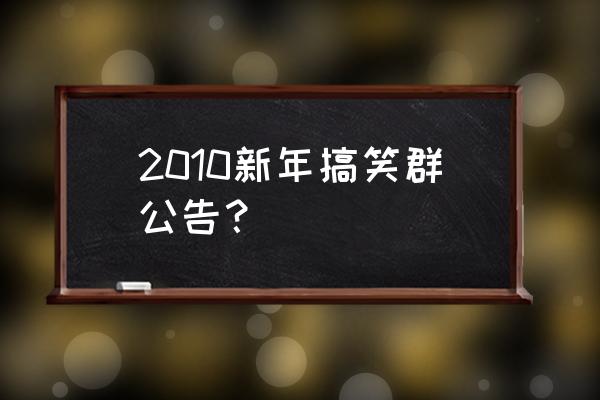 2010新年搞笑群公告？